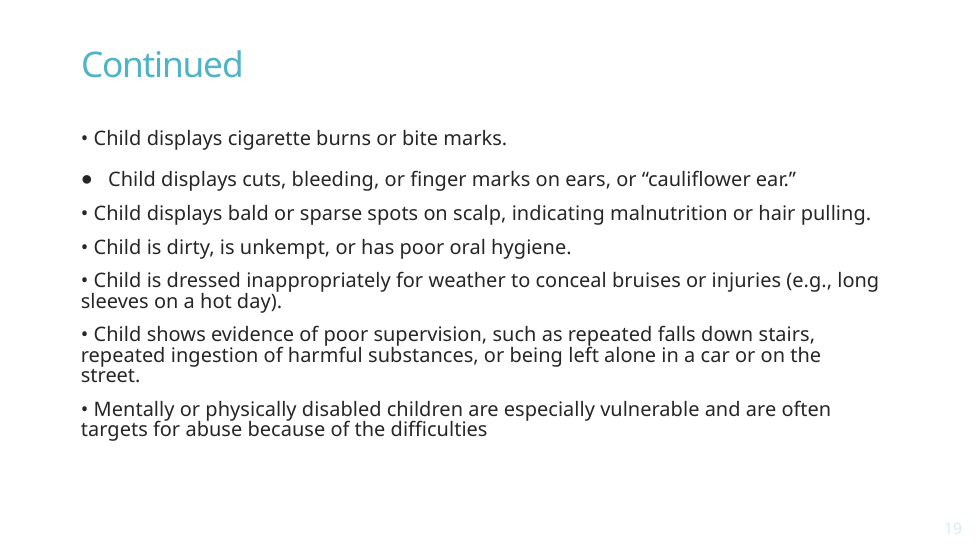 Continued

• Child displays cigarette burns or bite marks.

• Child displays cuts, bleeding, or finger marks on ears, or "cauliflower ear."

• Child displays bald or sparse spots on scalp, indicating malnutrition or hair pulling.

• Child is dirty, is unkempt, or has poor oral hygiene.

• Child is dressed inappropriately for weather to conceal bruises or injuries (e.g., long sleeves on a hot day).

• Child shows evidence of poor supervision, such as repeated falls down stairs, repeated ingestion of harmful substances, or being left alone in a car or on the street.

• Mentally or physically disabled children are especially vulnerable and are often targets for abuse because of the difficulties

19